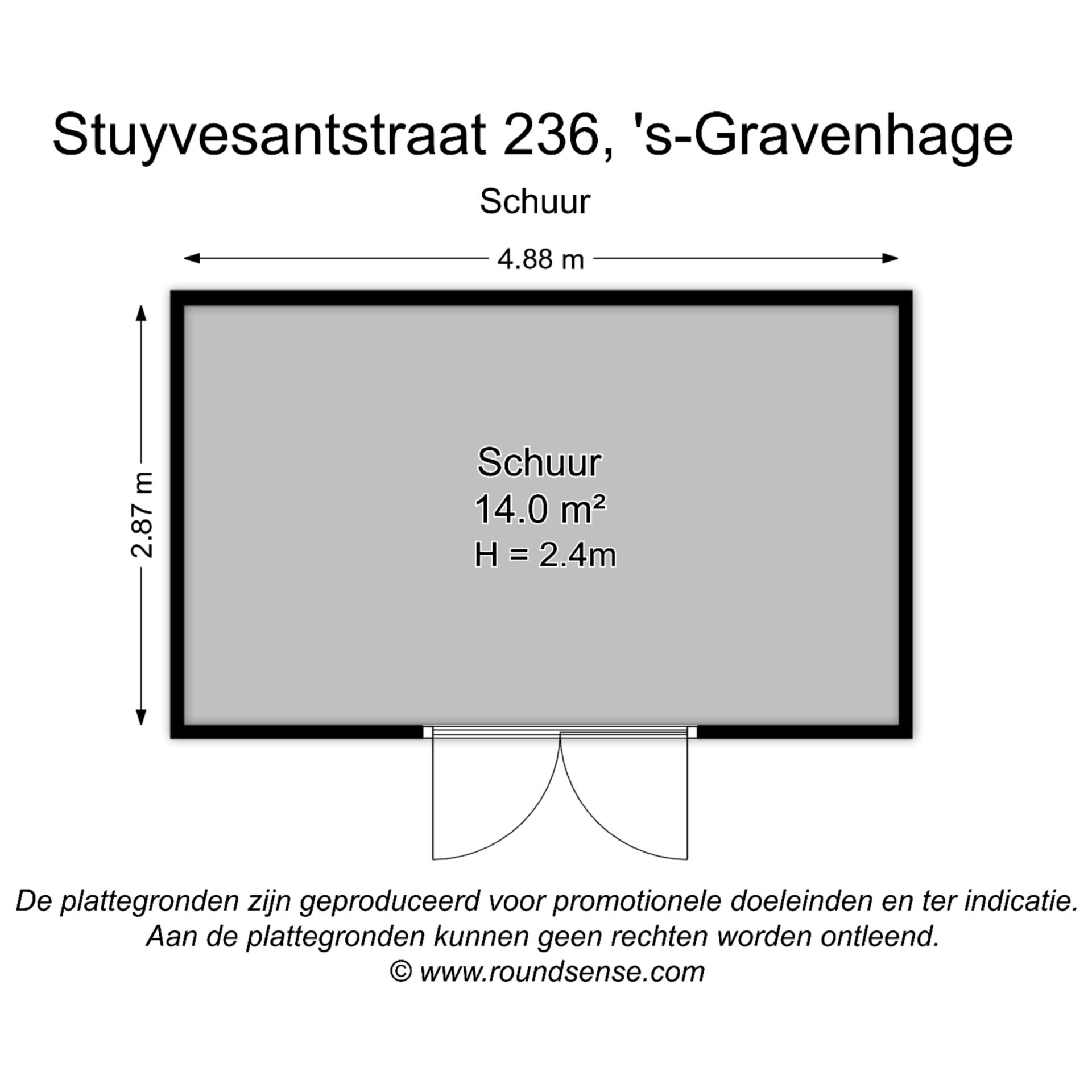 Stuyvesantstraat 236, 's-Gravenhage

Schuur

4.88 m

2.87 m

Schuur
14.0 m²
H = 2.4m

De plattegronden zijn geproduceerd voor promotionele doeleinden en ter indicatie.
Aan de plattegronden kunnen geen rechten worden ontleend.
© www.roundsense.com